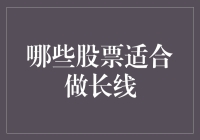 哪些股票适合做长线